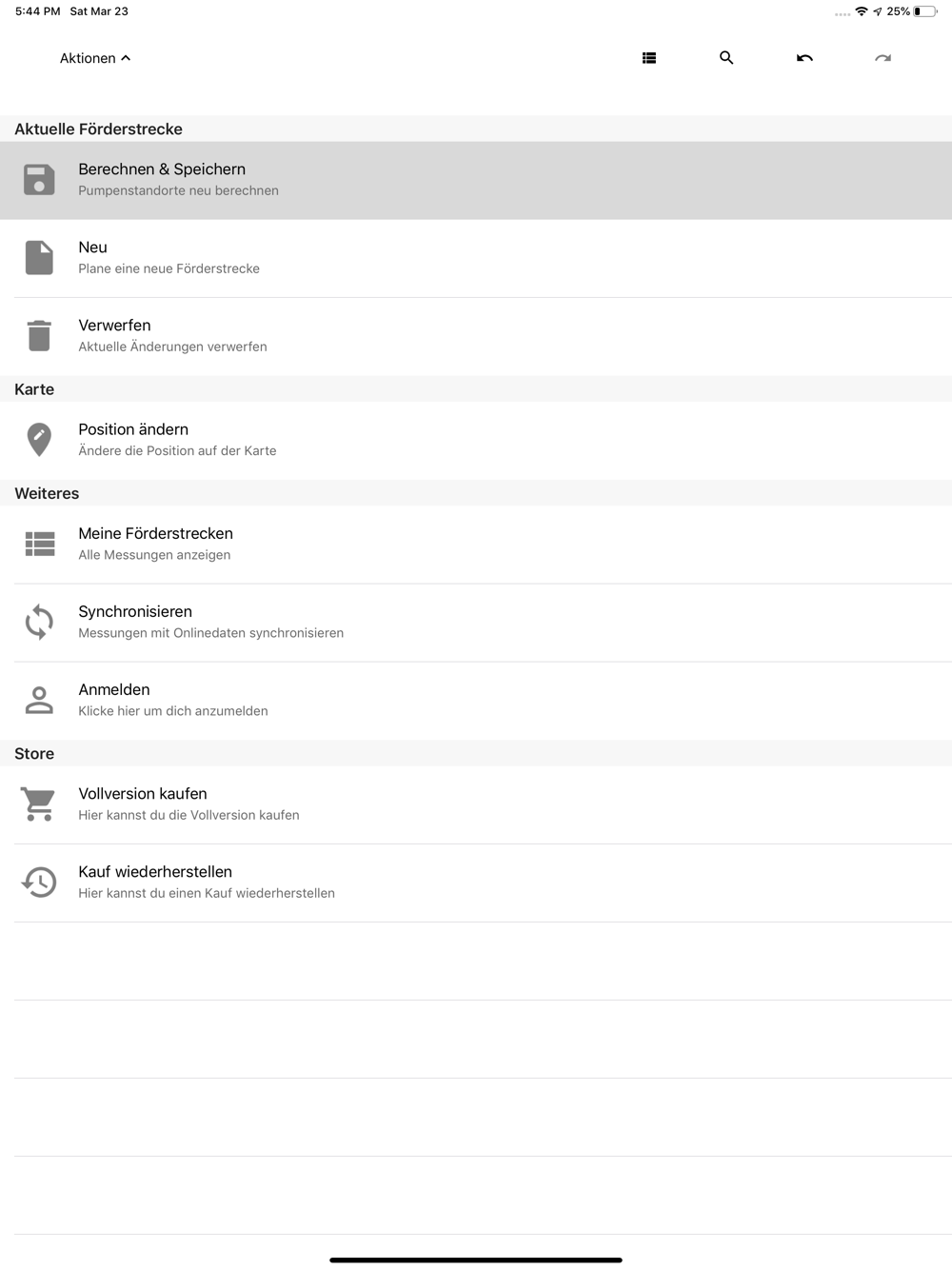 5:44 PM Sat Mar 23

25%

Aktionen

Aktuelle Förderstrecke

Berechnen & Speichern
Pumpenstandorte neu berechnen

Neu
Plane eine neue Förderstrecke

Verwerfen
Aktuelle Änderungen verwerfen

Karte

Position ändern
Ändere die Position auf der Karte

Weiteres

Meine Förderstrecken
Alle Messungen anzeigen

Synchronisieren
Messungen mit Onlinedaten synchronisieren

Anmelden
Klicke hier um dich anzumelden

Store

Vollversion kaufen
Hier kannst du die Vollversion kaufen

Kauf wiederherstellen
Hier kannst du einen Kauf wiederherstellen